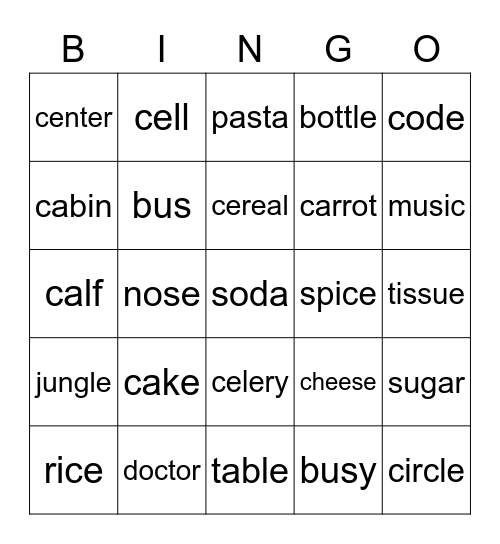 | B | I | N | G | O |
|---|---|---|---|---|
| center | cell | pasta | bottle | code |
| cabin | bus | cereal | carrot | music |
| calf | nose | soda | spice | tissue |
| jungle | cake | celery | cheese | sugar |
| rice | doctor | table | busy | circle |